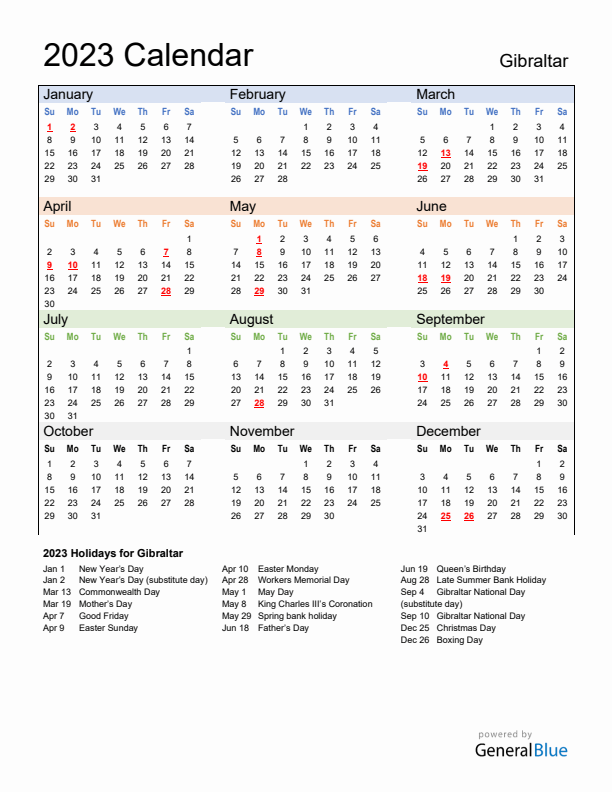 2023 Calendar

Gibraltar

January

| Su | Mo | Tu | We | Th | Fr | Sa |
|---|---|---|---|---|---|---|
| 1 | 2 | 3 | 4 | 5 | 6 | 7 |
| 8 | 9 | 10 | 11 | 12 | 13 | 14 |
| 15 | 16 | 17 | 18 | 19 | 20 | 21 |
| 22 | 23 | 24 | 25 | 26 | 27 | 28 |
| 29 | 30 | 31 | | | | |

February

| Su | Mo | Tu | We | Th | Fr | Sa |
|---|---|---|---|---|---|---|
| | | | 1 | 2 | 3 | 4 |
| 5 | 6 | 7 | 8 | 9 | 10 | 11 |
| 12 | 13 | 14 | 15 | 16 | 17 | 18 |
| 19 | 20 | 21 | 22 | 23 | 24 | 25 |
| 26 | 27 | 28 | | | | |

March

| Su | Mo | Tu | We | Th | Fr | Sa |
|---|---|---|---|---|---|---|
| | | | 1 | 2 | 3 | 4 |
| 5 | 6 | 7 | 8 | 9 | 10 | 11 |
| 12 | 13 | 14 | 15 | 16 | 17 | 18 |
| 19 | 20 | 21 | 22 | 23 | 24 | 25 |
| 26 | 27 | 28 | 29 | 30 | 31 | |

April

| Su | Mo | Tu | We | Th | Fr | Sa |
|---|---|---|---|---|---|---|
| | | | | | | 1 |
| 2 | 3 | 4 | 5 | 6 | 7 | 8 |
| 9 | 10 | 11 | 12 | 13 | 14 | 15 |
| 16 | 17 | 18 | 19 | 20 | 21 | 22 |
| 23 | 24 | 25 | 26 | 27 | 28 | 29 |
| 30 | | | | | | |

May

| Su | Mo | Tu | We | Th | Fr | Sa |
|---|---|---|---|---|---|---|
| | 1 | 2 | 3 | 4 | 5 | 6 |
| 7 | 8 | 9 | 10 | 11 | 12 | 13 |
| 14 | 15 | 16 | 17 | 18 | 19 | 20 |
| 21 | 22 | 23 | 24 | 25 | 26 | 27 |
| 28 | 29 | 30 | 31 | | | |

June

| Su | Mo | Tu | We | Th | Fr | Sa |
|---|---|---|---|---|---|---|
| | | | | 1 | 2 | 3 |
| 4 | 5 | 6 | 7 | 8 | 9 | 10 |
| 11 | 12 | 13 | 14 | 15 | 16 | 17 |
| 18 | 19 | 20 | 21 | 22 | 23 | 24 |
| 25 | 26 | 27 | 28 | 29 | 30 | |

July

| Su | Mo | Tu | We | Th | Fr | Sa |
|---|---|---|---|---|---|---|
| | | | | | | 1 |
| 2 | 3 | 4 | 5 | 6 | 7 | 8 |
| 9 | 10 | 11 | 12 | 13 | 14 | 15 |
| 16 | 17 | 18 | 19 | 20 | 21 | 22 |
| 23 | 24 | 25 | 26 | 27 | 28 | 29 |
| 30 | 31 | | | | | |

August

| Su | Mo | Tu | We | Th | Fr | Sa |
|---|---|---|---|---|---|---|
| | | 1 | 2 | 3 | 4 | 5 |
| 6 | 7 | 8 | 9 | 10 | 11 | 12 |
| 13 | 14 | 15 | 16 | 17 | 18 | 19 |
| 20 | 21 | 22 | 23 | 24 | 25 | 26 |
| 27 | 28 | 29 | 30 | 31 | | |

September

| Su | Mo | Tu | We | Th | Fr | Sa |
|---|---|---|---|---|---|---|
| | | | | | 1 | 2 |
| 3 | 4 | 5 | 6 | 7 | 8 | 9 |
| 10 | 11 | 12 | 13 | 14 | 15 | 16 |
| 17 | 18 | 19 | 20 | 21 | 22 | 23 |
| 24 | 25 | 26 | 27 | 28 | 29 | 30 |

October

| Su | Mo | Tu | We | Th | Fr | Sa |
|---|---|---|---|---|---|---|
| 1 | 2 | 3 | 4 | 5 | 6 | 7 |
| 8 | 9 | 10 | 11 | 12 | 13 | 14 |
| 15 | 16 | 17 | 18 | 19 | 20 | 21 |
| 22 | 23 | 24 | 25 | 26 | 27 | 28 |
| 29 | 30 | 31 | | | | |

November

| Su | Mo | Tu | We | Th | Fr | Sa |
|---|---|---|---|---|---|---|
| | | | 1 | 2 | 3 | 4 |
| 5 | 6 | 7 | 8 | 9 | 10 | 11 |
| 12 | 13 | 14 | 15 | 16 | 17 | 18 |
| 19 | 20 | 21 | 22 | 23 | 24 | 25 |
| 26 | 27 | 28 | 29 | 30 | | |

December

| Su | Mo | Tu | We | Th | Fr | Sa |
|---|---|---|---|---|---|---|
| | | | | | 1 | 2 |
| 3 | 4 | 5 | 6 | 7 | 8 | 9 |
| 10 | 11 | 12 | 13 | 14 | 15 | 16 |
| 17 | 18 | 19 | 20 | 21 | 22 | 23 |
| 24 | 25 | 26 | 27 | 28 | 29 | 30 |
| 31 | | | | | | |

2023 Holidays for Gibraltar

Jan 1 New Year's Day
Jan 2 New Year's Day (substitute day)
Mar 13 Commonwealth Day
Mar 19 Mother's Day
Apr 7 Good Friday
Apr 9 Easter Sunday

Apr 10 Easter Monday
Apr 28 Workers Memorial Day
May 1 May Day
May 8 King Charles III's Coronation
May 29 Spring bank holiday
Jun 18 Father's Day

Jun 19 Queen's Birthday
Aug 28 Late Summer Bank Holiday
Sep 4 Gibraltar National Day (substitute day)
Sep 10 Gibraltar National Day
Dec 25 Christmas Day
Dec 26 Boxing Day

powered by
GeneralBlue